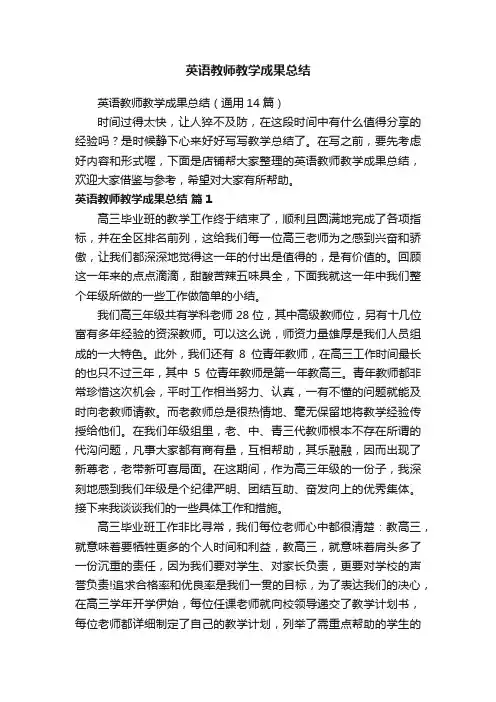 英语教师教学成果总结

英语教师教学成果总结（通用14篇）

时间过得太快，让人猝不及防，在这段时间中有什么值得分享的经验吗？是时候静下心来好好写写教学总结了。在写之前，要先考虑好内容和形式喔，下面是店铺帮大家整理的英语教师教学成果总结，欢迎大家借鉴与参考，希望对大家有所帮助。

英语教师教学成果总结 篇1

高三毕业班的教学工作终于结束了，顺利且圆满地完成了各项指标，并在全区排名前列，这给我们每一位高三老师为之感到兴奋和骄傲，让我们都深深地觉得这一年的付出是值得的，是有价值的。回顾这一年来的点点滴滴，甜酸苦辣五味具全，下面我就这一年中我们整个年级所做的一些工作做简单的小结。

我们高三年级共有学科老师28位，其中高级教师位，另有十几位富有多年经验的资深教师。可以这么说，师资力量雄厚是我们人员组成的一大特色。此外，我们还有 8 位青年教师，在高三工作时间最长的也只不过三年，其中 5 位青年教师是第一年教高三。青年教师都非常珍惜这次机会，平时工作相当努力、认真，一有不懂的问题就能及时向老教师请教。而老教师总是很热情地、毫无保留地将教学经验传授给他们。在我们年级组里，老、中、青三代教师根本不存在所谓的代沟问题，凡事大家都有商有量，互相帮助，其乐融融，因而出现了新尊老，老带新可喜局面。在这期间，作为高三年级的一份子，我深刻地感到我们年级是个纪律严明、团结互助、奋发向上的优秀集体。接下来我谈谈我们的一些具体工作和措施。

高三毕业班工作非比寻常，我们每位老师心中都很清楚：教高三，就意味着要牺牲更多的个人时间和利益，教高三，就意味着肩头多了一份沉重的责任，因为我们要对学生、对家长负责，更要对学校的声誉负责!追求合格率和优良率是我们一贯的目标，为了表达我们的决心，在高三学年开学伊始，每位任课老师就向校领导递交了教学计划书，每位老师都详细制定了自己的教学计划，列举了需重点帮助的学生的